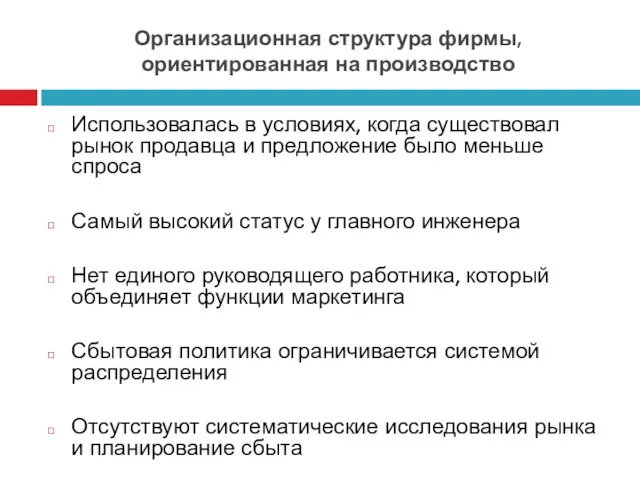 Организационная структура фирмы, ориентированная на производство

Использовалась в условиях, когда существовал рынок продавца и предложение было меньше спроса

Самый высокий статус у главного инженера

Нет единого руководящего работника, который объединяет функции маркетинга

Сбытовая политика ограничивается системой распределения

Отсутствуют систематические исследования рынка и планирование сбыта